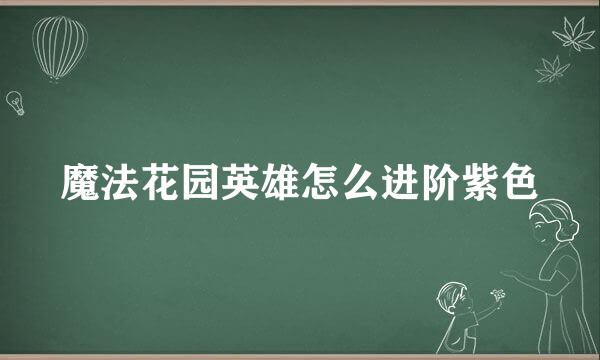 魔法花园英雄怎么进阶紫色